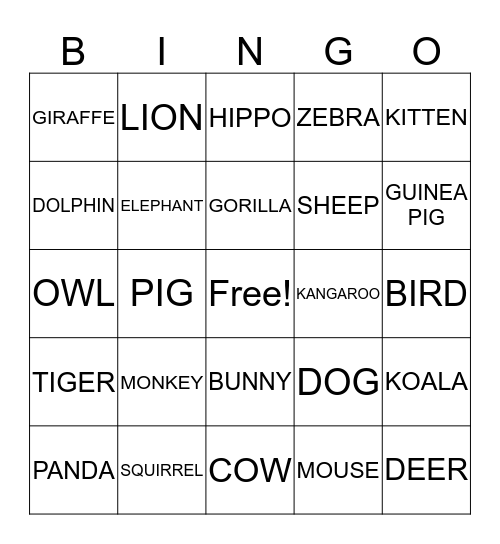 | B | I | N | G | O |
|---|---|---|---|---|
| GIRAFFE | LION | HIPPO | ZEBRA | KITTEN |
| DOLPHIN | ELEPHANT | GORILLA | SHEEP | GUINEA PIG |
| OWL | PIG | Free! | KANGAROO | BIRD |
| TIGER | MONKEY | BUNNY | DOG | KOALA |
| PANDA | SQUIRREL | COW | MOUSE | DEER |